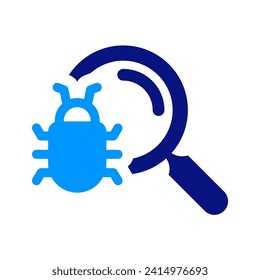 shutterstock.com · 2414976693